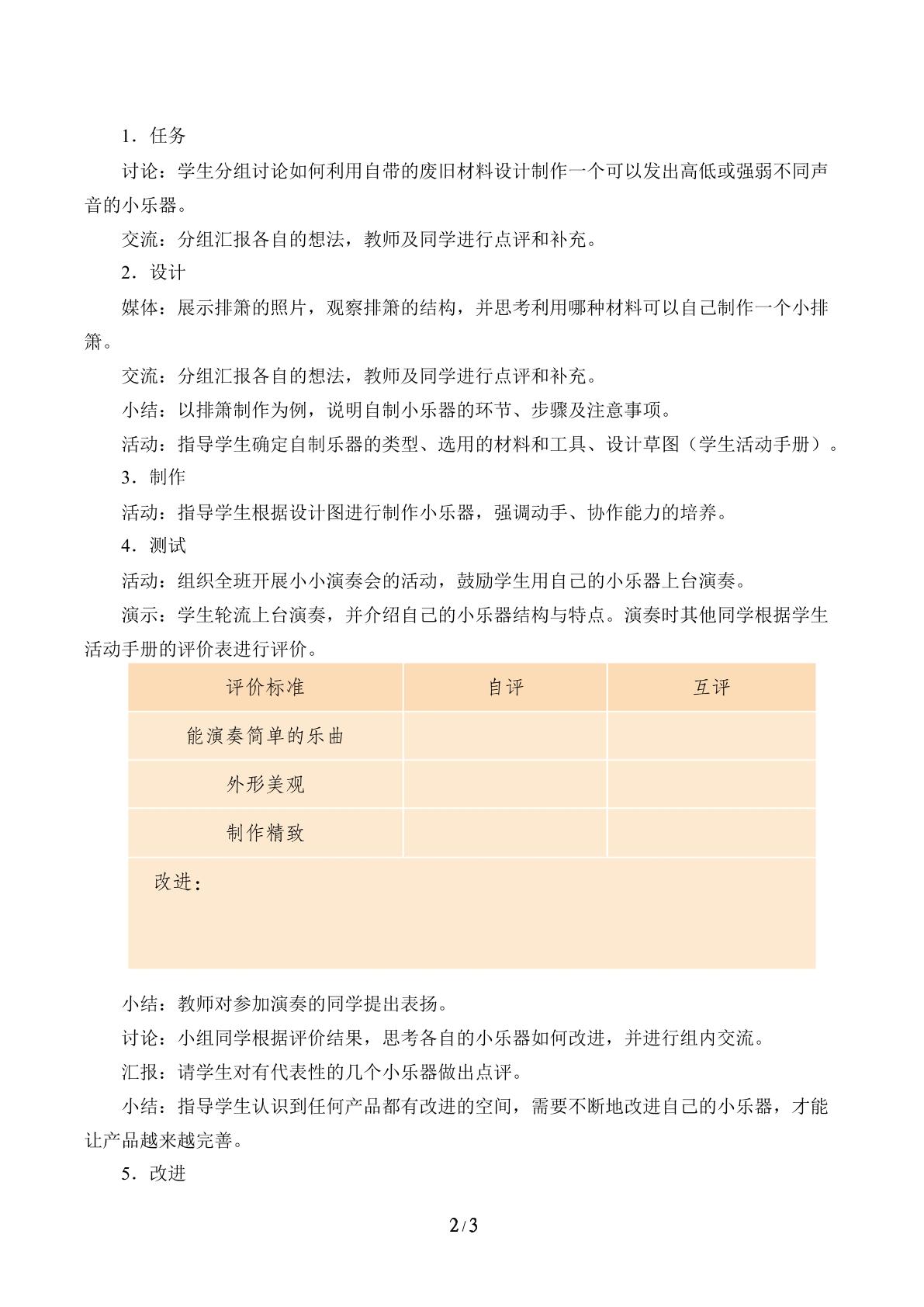 1．任务

讨论：学生分组讨论如何利用自带的废旧材料设计制作一个可以发出高低或强弱不同声音的小乐器。

交流：分组汇报各自的想法，教师及同学进行点评和补充。

2．设计

媒体：展示排箫的照片，观察排箫的结构，并思考利用哪种材料可以自己制作一个小排箫。

交流：分组汇报各自的想法，教师及同学进行点评和补充。

小结：以排箫制作为例，说明自制小乐器的环节、步骤及注意事项。

活动：指导学生确定自制乐器的类型、选用的材料和工具、设计草图（学生活动手册）。

3．制作

活动：指导学生根据设计图进行制作小乐器，强调动手、协作能力的培养。

4．测试

活动：组织全班开展小小演奏会的活动，鼓励学生用自己的小乐器上台演奏。

演示：学生轮流上台演奏，并介绍自己的小乐器结构与特点。演奏时其他同学根据学生活动手册的评价表进行评价。

| 评价标准 | 自评 | 互评 |
|---|---|---|
| 能演奏简单的乐曲 | | |
| 外形美观 | | |
| 制作精致 | | |
| 改进： | | |

小结：教师对参加演奏的同学提出表扬。

讨论：小组同学根据评价结果，思考各自的小乐器如何改进，并进行组内交流。

汇报：请学生对有代表性的几个小乐器做出点评。

小结：指导学生认识到任何产品都有改进的空间，需要不断地改进自己的小乐器，才能让产品越来越完善。

5．改进

2/3